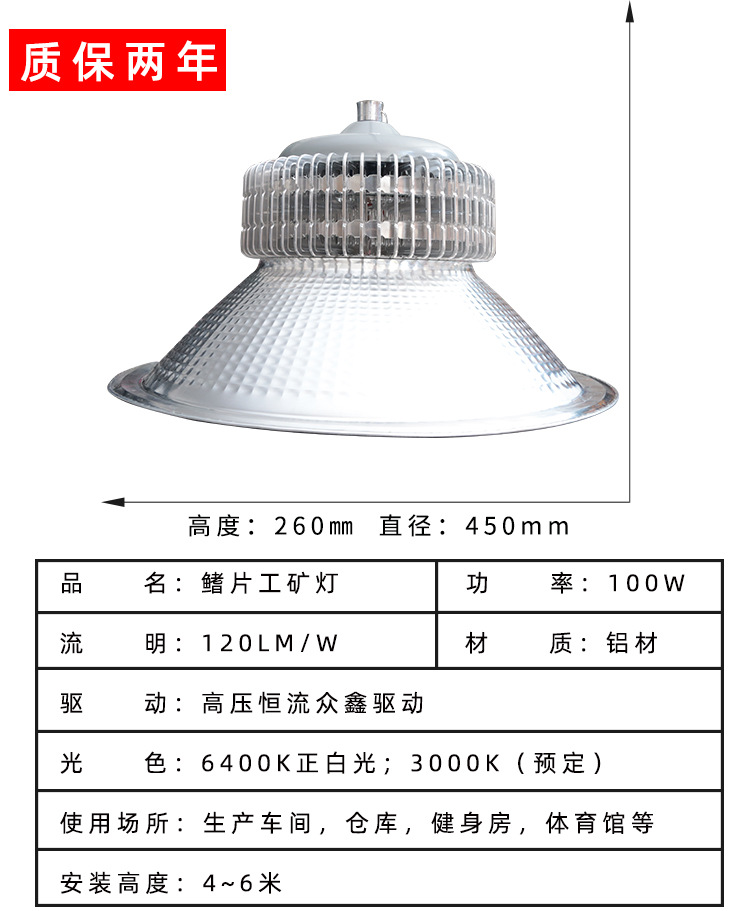 质保两年

高度：260mm 直径：450mm

品 名：鳍片工矿灯

功 率：100W

流 明：120LM/W

材 质：铝材

驱 动：高压恒流众鑫驱动

光 色：6400K正白光；3000K（预定）

使用场所：生产车间，仓库，健身房，体育馆等

安装高度：4~6米